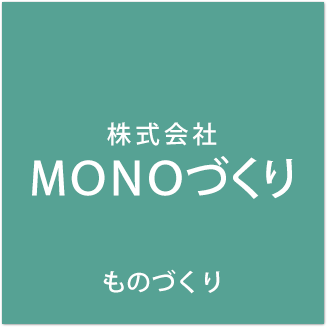 株式会社
MONOづくり

ものづくり